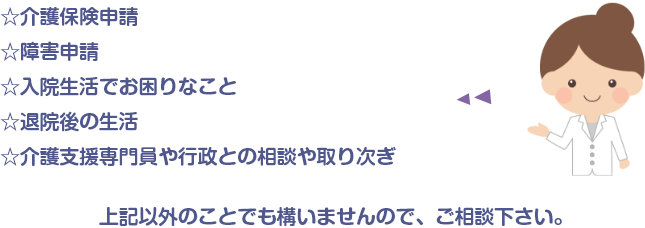 ☆介護保険申請
☆障害申請
☆入院生活でお困りなこと
☆退院後の生活
☆介護支援専門員や行政との相談や取り次ぎ

上記以外のことでも構いませんので、ご相談下さい。